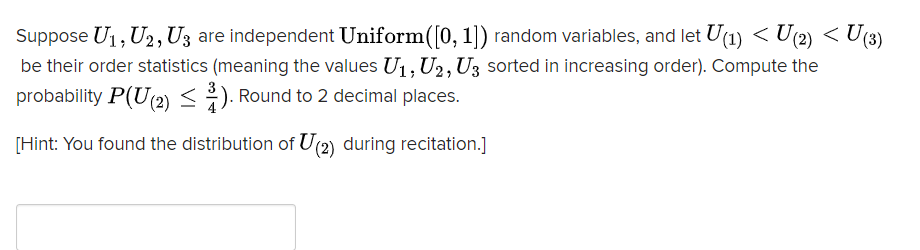 Suppose $U_1, U_2, U_3$ are independent $\mathbf{Uniform}([0,1])$ random variables, and let $U_{(1)} < U_{(2)} < U_{(3)}$ be their order statistics (meaning the values $U_1, U_2, U_3$ sorted in increasing order). Compute the probability $P(U_{(2)} \leq \frac{3}{4})$. Round to 2 decimal places.

[Hint: You found the distribution of $U_{(2)}$ during recitation.]